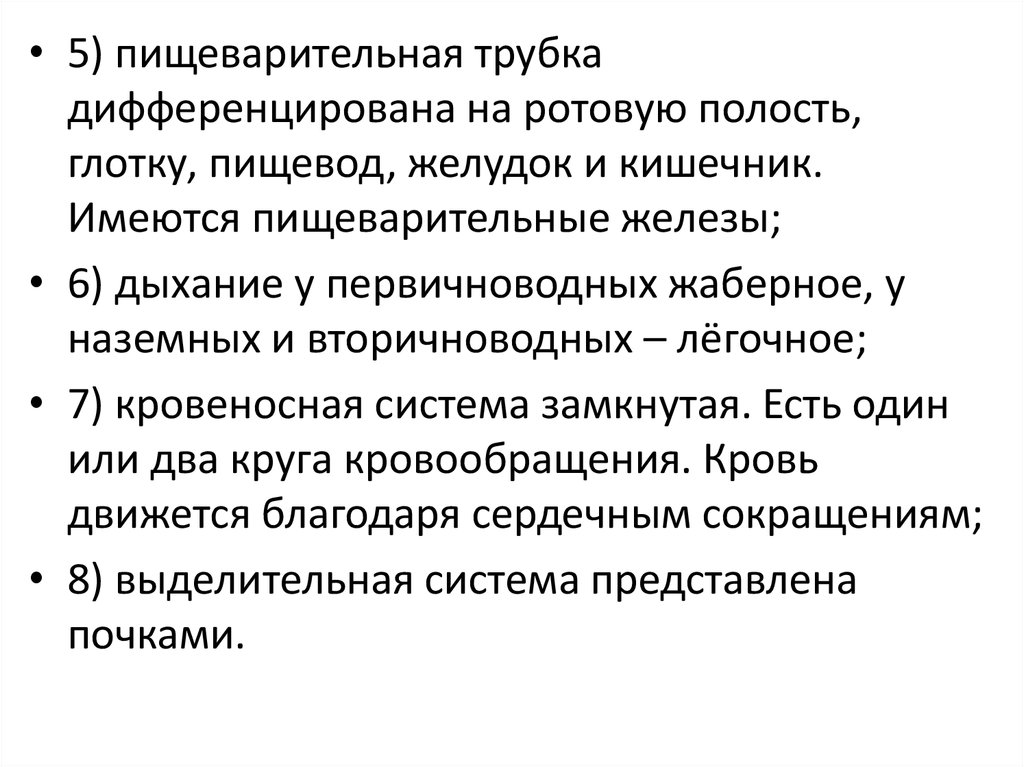 • 5) пищеварительная трубка дифференцирована на ротовую полость, глотку, пищевод, желудок и кишечник. Имеются пищеварительные железы;

• 6) дыхание у первичноводных жаберное, у наземных и вторичноводных – лёгочное;

• 7) кровеносная система замкнутая. Есть один или два круга кровообращения. Кровь движется благодаря сердечным сокращениям;

• 8) выделительная система представлена почками.